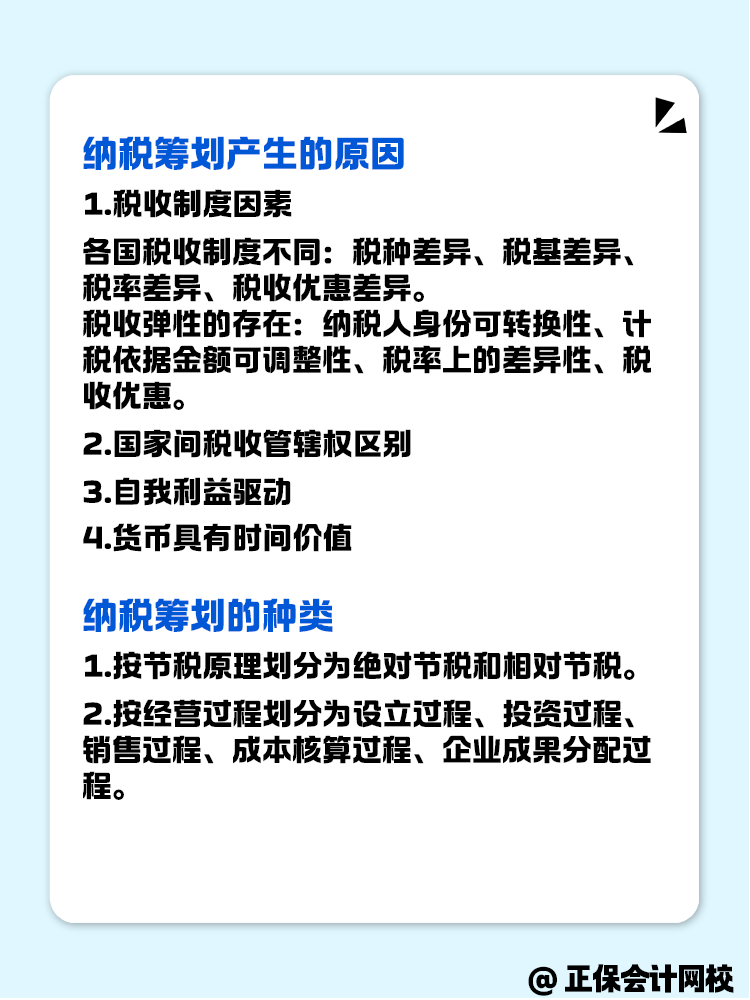 纳税筹划产生的原因

1.税收制度因素

各国税收制度不同：税种差异、税基差异、税率差异、税收优惠差异。
税收弹性的存在：纳税人身份可转换性、计税依据金额可调整性、税率上的差异性、税收优惠。

2.国家间税收管辖权区别

3.自我利益驱动

4.货币具有时间价值

纳税筹划的种类

1.按节税原理划分为绝对节税和相对节税。

2.按经营过程划分为设立过程、投资过程、销售过程、成本核算过程、企业成果分配过程。

@ 正保会计网校